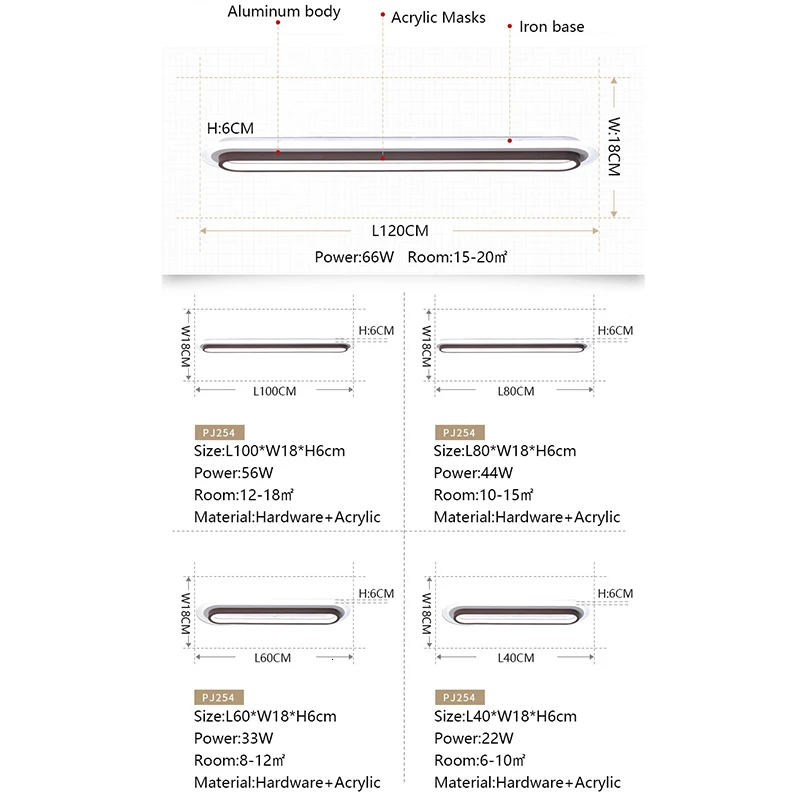 Aluminum body
Acrylic Masks
Iron base
H:6CM
W:18CM
L120CM
Power:66W Room:15-20㎡

W18CM
H:6CM
L100CM

PJ254
Size:L100*W18*H6cm
Power:56W
Room:12-18㎡
Material:Hardware+Acrylic

W18CM
H:6CM
L80CM

PJ254
Size:L80*W18*H6cm
Power:44W
Room:10-15㎡
Material:Hardware+Acrylic

W18CM
H:6CM
L60CM

PJ254
Size:L60*W18*H6cm
Power:33W
Room:8-12㎡
Material:Hardware+Acrylic

W18CM
H:6CM
L40CM

PJ254
Size:L40*W18*H6cm
Power:22W
Room:6-10㎡
Material:Hardware+Acrylic